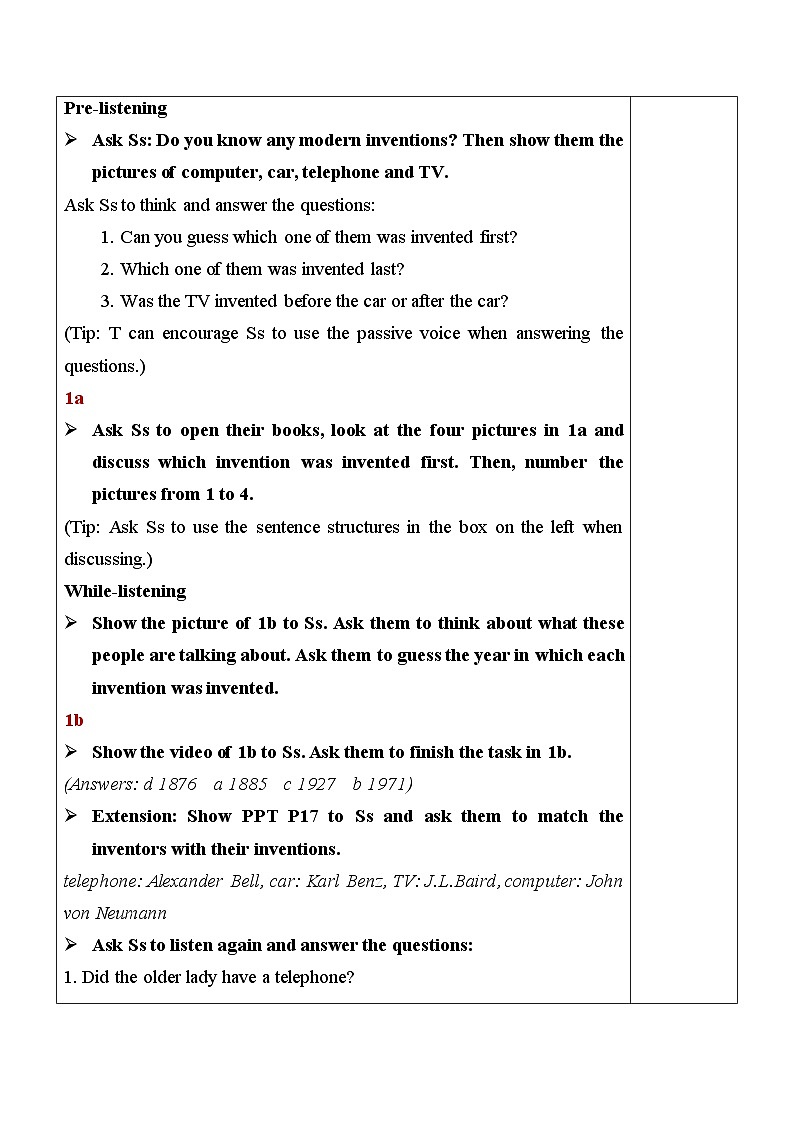 Pre-listening

➢ Ask Ss: Do you know any modern inventions? Then show them the pictures of computer, car, telephone and TV.

Ask Ss to think and answer the questions:

1. Can you guess which one of them was invented first?
2. Which one of them was invented last?
3. Was the TV invented before the car or after the car?

(Tip: T can encourage Ss to use the passive voice when answering the questions.)

1a

➢ Ask Ss to open their books, look at the four pictures in 1a and discuss which invention was invented first. Then, number the pictures from 1 to 4.

(Tip: Ask Ss to use the sentence structures in the box on the left when discussing.)

While-listening

➢ Show the picture of 1b to Ss. Ask them to think about what these people are talking about. Ask them to guess the year in which each invention was invented.

1b

➢ Show the video of 1b to Ss. Ask them to finish the task in 1b.

(Answers: d 1876 a 1885 c 1927 b 1971)

➢ Extension: Show PPT P17 to Ss and ask them to match the inventors with their inventions.

telephone: Alexander Bell, car: Karl Benz, TV: J.L.Baird, computer: John von Neumann

➢ Ask Ss to listen again and answer the questions:

1. Did the older lady have a telephone?